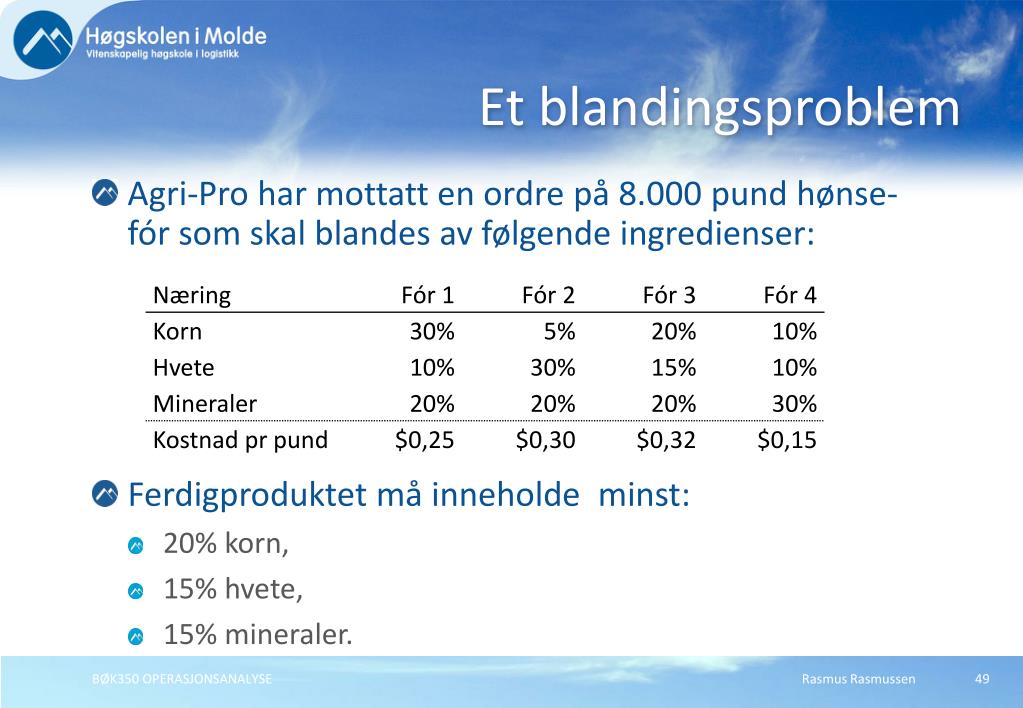 Høgskolen i Molde
Vitenskapelig høgskole i logistikk

Et blandingsproblem

Agri-Pro har mottatt en ordre på 8.000 pund hønsefór som skal blandes av følgende ingredienser:

| Næring | Fór 1 | Fór 2 | Fór 3 | Fór 4 |
|---|---|---|---|---|
| Korn | 30% | 5% | 20% | 10% |
| Hvete | 10% | 30% | 15% | 10% |
| Mineraler | 20% | 20% | 20% | 30% |
| Kostnad pr pund | \$0,25 | \$0,30 | \$0,32 | \$0,15 |

Ferdigproduktet må inneholde minst:

20% korn,

15% hvete,

15% mineraler.

BØK350 OPERASJONSANALYSE
Rasmus Rasmussen
49